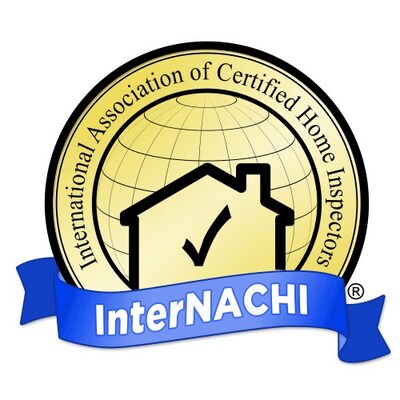 International Association of Certified Home Inspectors

InterNACHI ®